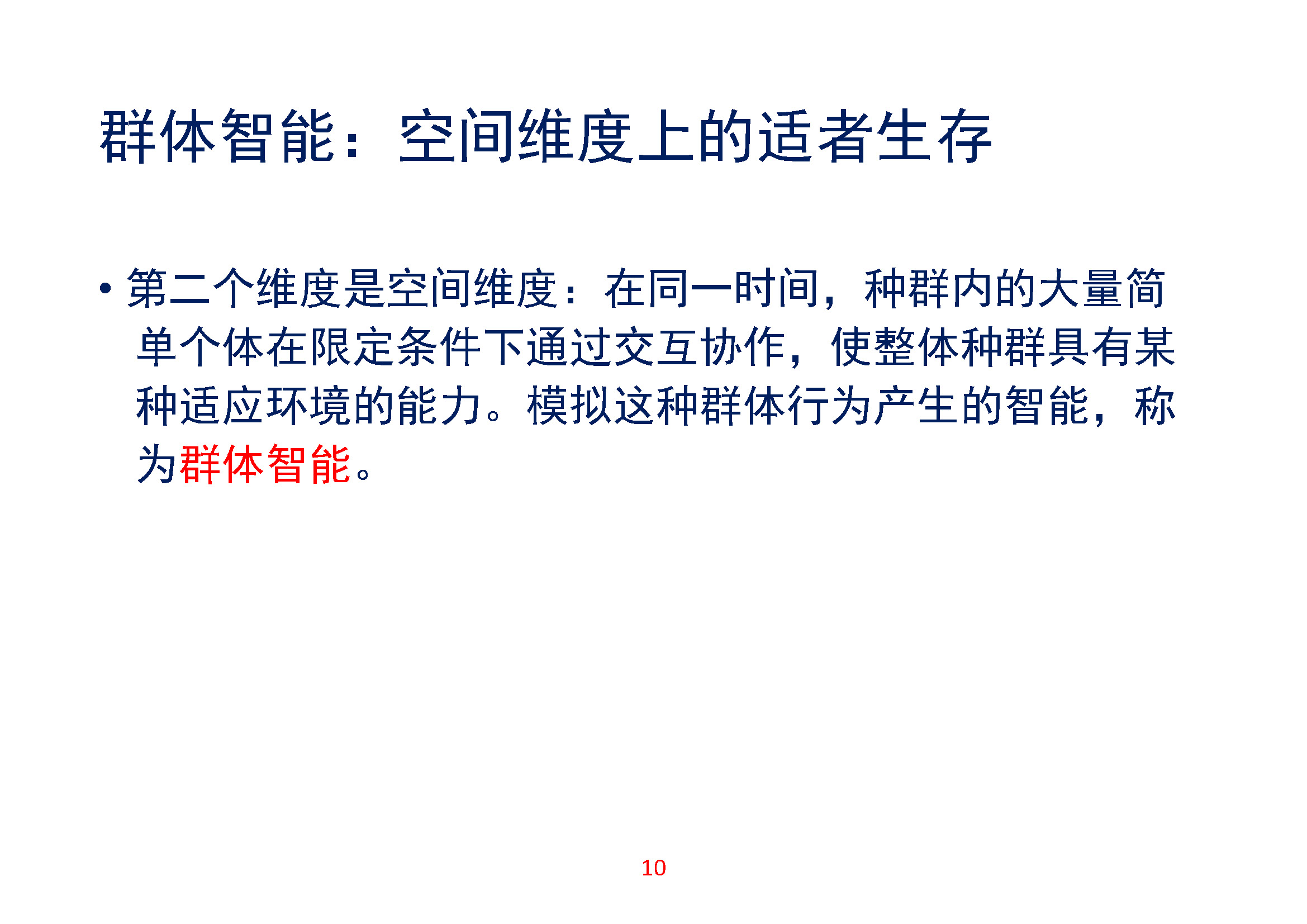 群体智能：空间维度上的适者生存

• 第二个维度是空间维度：在同一时间，种群内的大量简单个体在限定条件下通过交互协作，使整体种群具有某种适应环境的能力。模拟这种群体行为产生的智能，称为群体智能。

10